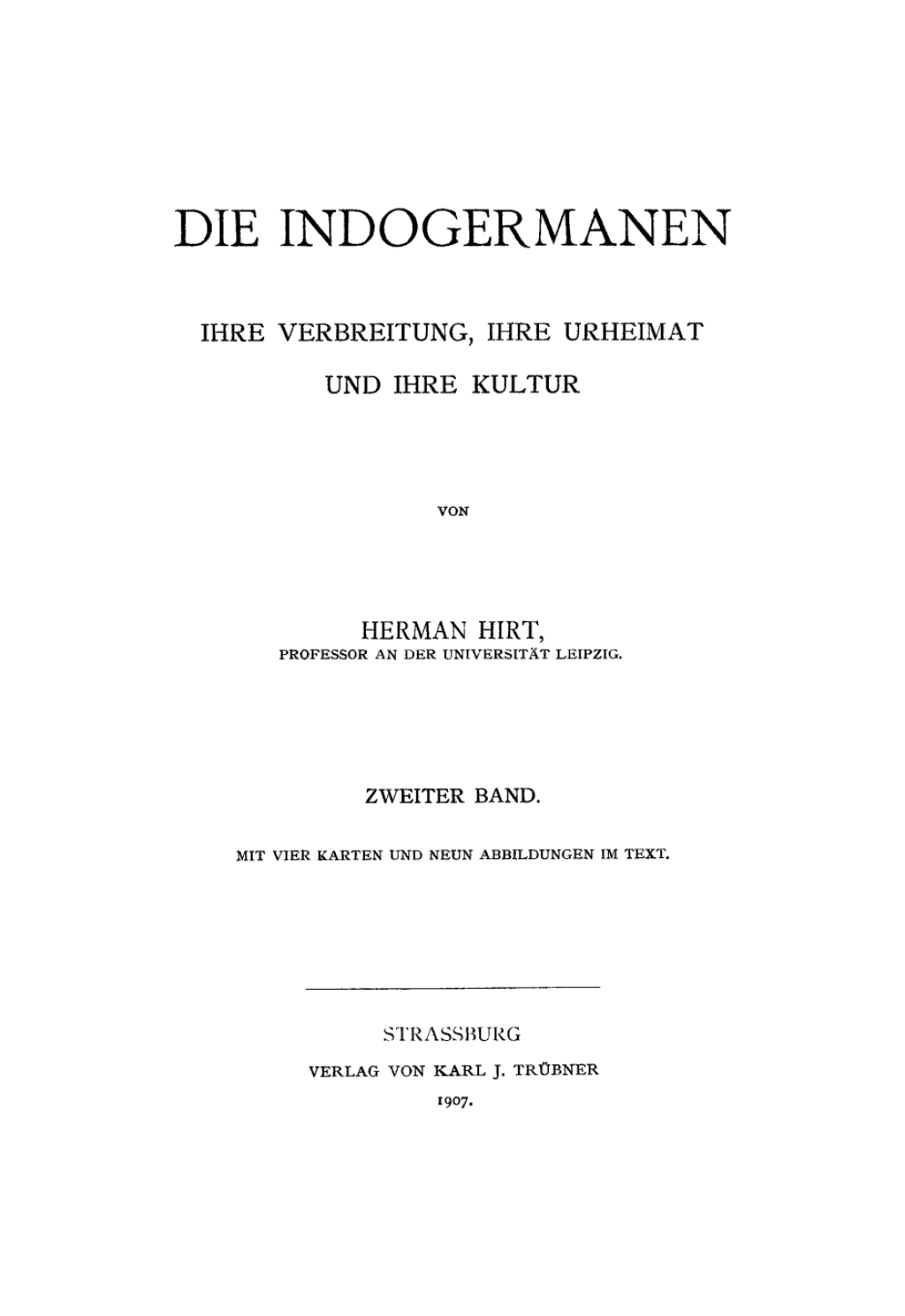 DIE INDOGERMANEN

IHRE VERBREITUNG, IHRE URHEIMAT UND IHRE KULTUR

VON

HERMAN HIRT,
PROFESSOR AN DER UNIVERSITÄT LEIPZIG.

ZWEITER BAND.

MIT VIER KARTEN UND NEUN ABBILDUNGEN IM TEXT.

STRASSBURG
VERLAG VON KARL J. TRÜBNER
1907.